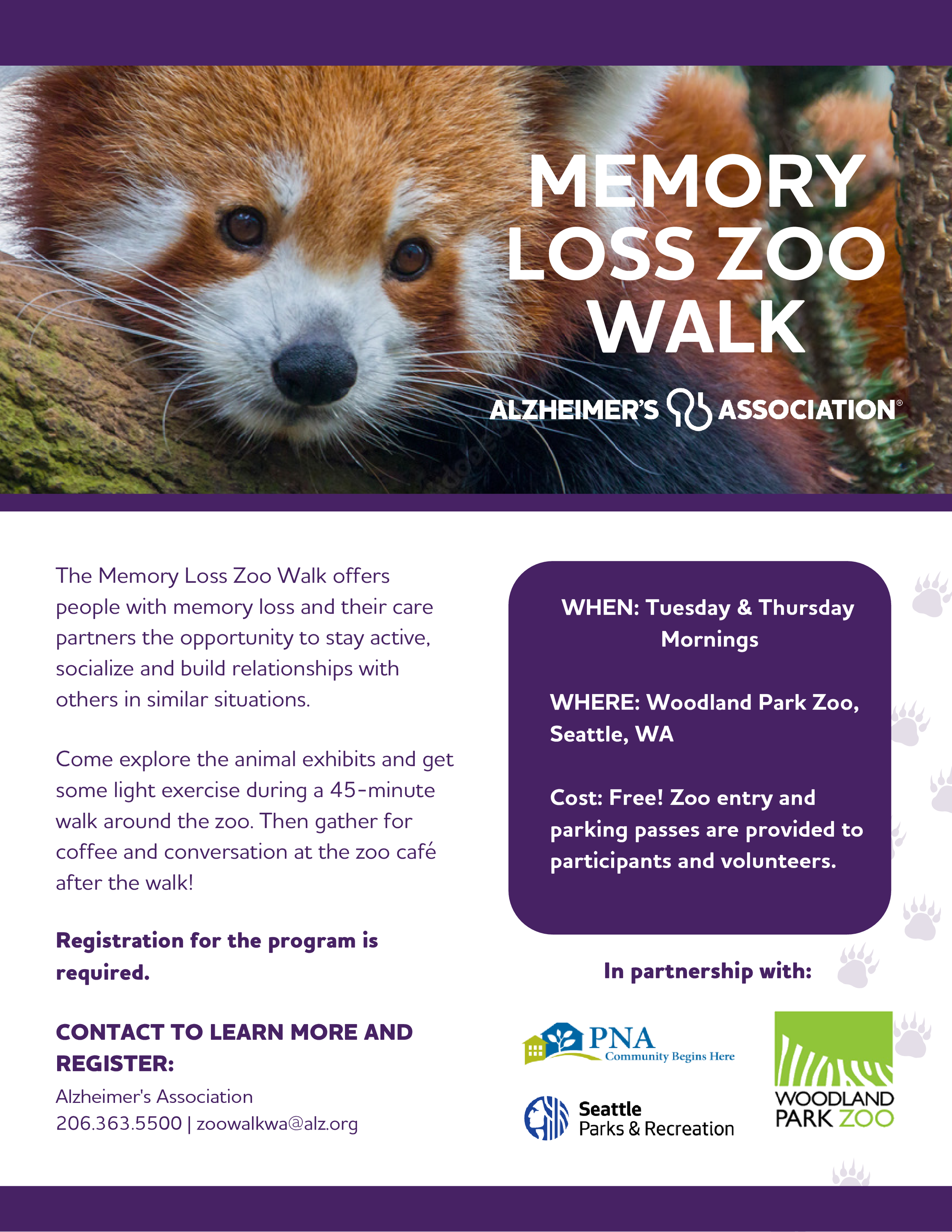 MEMORY LOSS ZOO WALK

ALZHEIMER'S ASSOCIATION®

The Memory Loss Zoo Walk offers people with memory loss and their care partners the opportunity to stay active, socialize and build relationships with others in similar situations.

Come explore the animal exhibits and get some light exercise during a 45-minute walk around the zoo. Then gather for coffee and conversation at the zoo café after the walk!

Registration for the program is required.

CONTACT TO LEARN MORE AND REGISTER:

Alzheimer's Association
206.363.5500 | zoowalkwa@alz.org

WHEN: Tuesday & Thursday Mornings

WHERE: Woodland Park Zoo, Seattle, WA

Cost: Free! Zoo entry and parking passes are provided to participants and volunteers.

In partnership with:

PNA
Community Begins Here

Seattle
Parks & Recreation

WOODLAND PARK ZOO